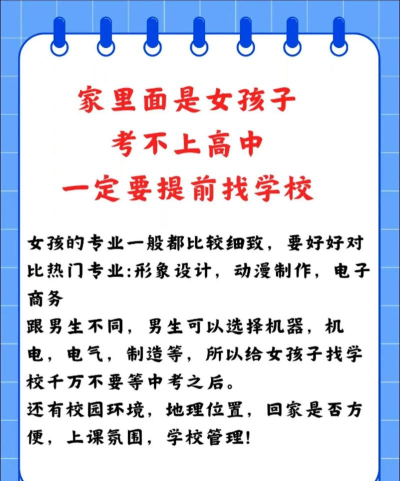 家里面是女孩子
考不上高中
一定要提前找学校

女孩的专业一般都比较细致，要好好对比热门专业:形象设计，动漫制作，电子商务

跟男生不同，男生可以选择机器，机电，电气，制造等，所以给女孩子找学校千万不要等中考之后。

还有校园环境，地理位置，回家是否方便，上课氛围，学校管理!